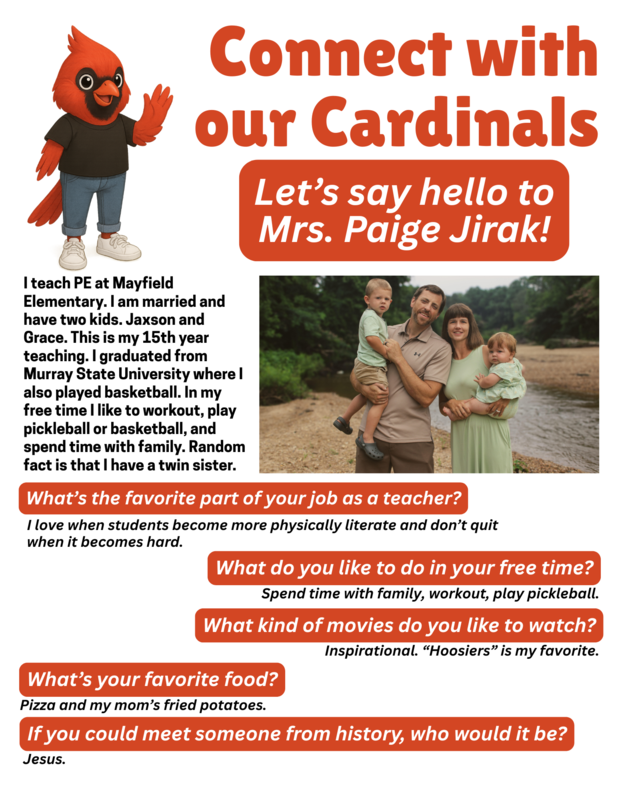 Connect with our Cardinals

Let's say hello to Mrs. Paige Jirak!

I teach PE at Mayfield Elementary. I am married and have two kids. Jaxson and Grace. This is my 15th year teaching. I graduated from Murray State University where I also played basketball. In my free time I like to workout, play pickleball or basketball, and spend time with family. Random fact is that I have a twin sister.

What's the favorite part of your job as a teacher?

I love when students become more physically literate and don't quit when it becomes hard.

What do you like to do in your free time?

Spend time with family, workout, play pickleball.

What kind of movies do you like to watch?

Inspirational. "Hoosiers" is my favorite.

What's your favorite food?

Pizza and my mom's fried potatoes.

If you could meet someone from history, who would it be?

Jesus.